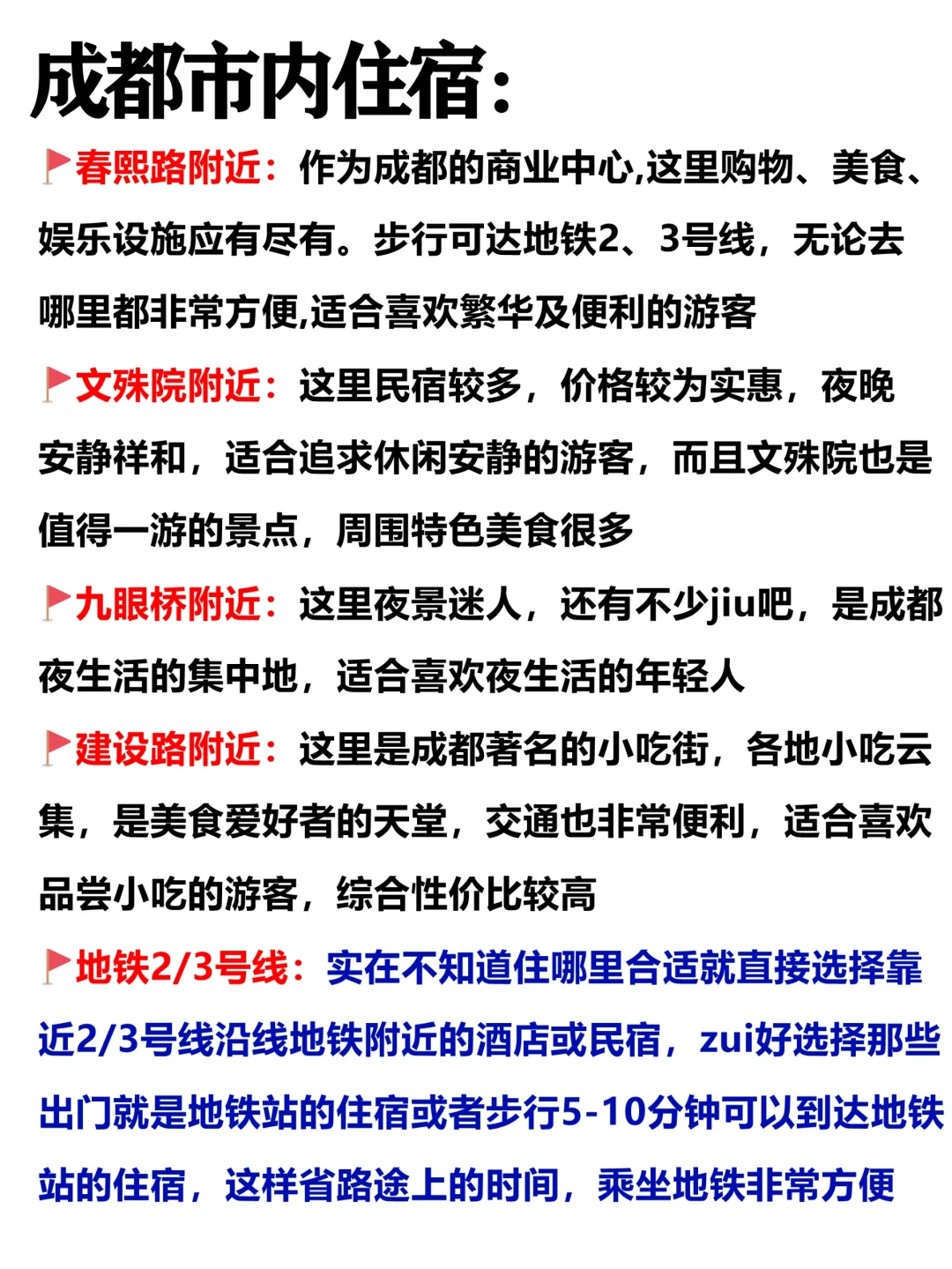 成都市内住宿:

春熙路附近：作为成都的商业中心,这里购物、美食、娱乐设施应有尽有。步行可达地铁2、3号线，无论去哪里都非常方便,适合喜欢繁华及便利的游客

文殊院附近：这里民宿较多，价格较为实惠，夜晚安静祥和，适合追求休闲安静的游客，而且文殊院也是值得一游的景点，周围特色美食很多

九眼桥附近：这里夜景迷人，还有不少jiu吧，是成都夜生活的集中地，适合喜欢夜生活的年轻人

建设路附近：这里是成都著名的小吃街，各地小吃云集，是美食爱好者的天堂，交通也非常便利，适合喜欢品尝小吃的游客，综合性价比较高

地铁2/3号线：实在不知道住哪里合适就直接选择靠近2/3号线沿线地铁附近的酒店或民宿，zui好选择那些出门就是地铁站的住宿或者步行5-10分钟可以到达地铁站的住宿，这样省路途上的时间，乘坐地铁非常方便